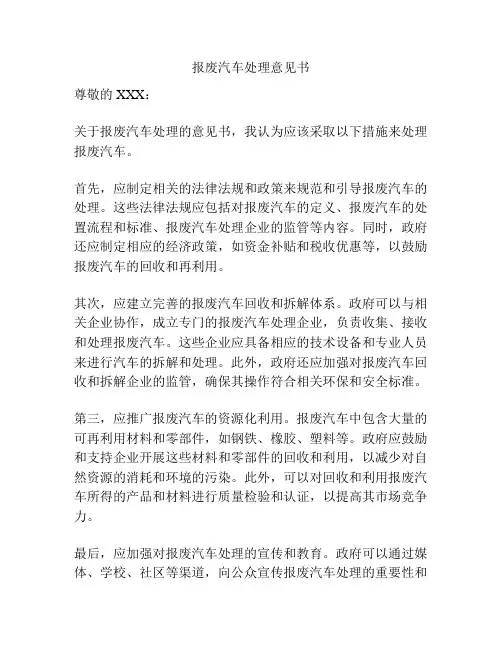 报废汽车处理意见书

尊敬的 XXX：

关于报废汽车处理的意见书，我认为应该采取以下措施来处理报废汽车。

首先，应制定相关的法律法规和政策来规范和引导报废汽车的处理。这些法律法规应包括对报废汽车的定义、报废汽车的处置流程和标准、报废汽车处理企业的监管等内容。同时，政府还应制定相应的经济政策，如资金补贴和税收优惠等，以鼓励报废汽车的回收和再利用。

其次，应建立完善的报废汽车回收和拆解体系。政府可以与相关企业协作，成立专门的报废汽车处理企业，负责收集、接收和处理报废汽车。这些企业应具备相应的技术设备和专业人员来进行汽车的拆解和处理。此外，政府还应加强对报废汽车回收和拆解企业的监管，确保其操作符合相关环保和安全标准。

第三，应推广报废汽车的资源化利用。报废汽车中包含大量的可再利用材料和零部件，如钢铁、橡胶、塑料等。政府应鼓励和支持企业开展这些材料和零部件的回收和利用，以减少对自然资源的消耗和环境的污染。此外，可以对回收和利用报废汽车所得的产品和材料进行质量检验和认证，以提高其市场竞争力。

最后，应加强对报废汽车处理的宣传和教育。政府可以通过媒体、学校、社区等渠道，向公众宣传报废汽车处理的重要性和